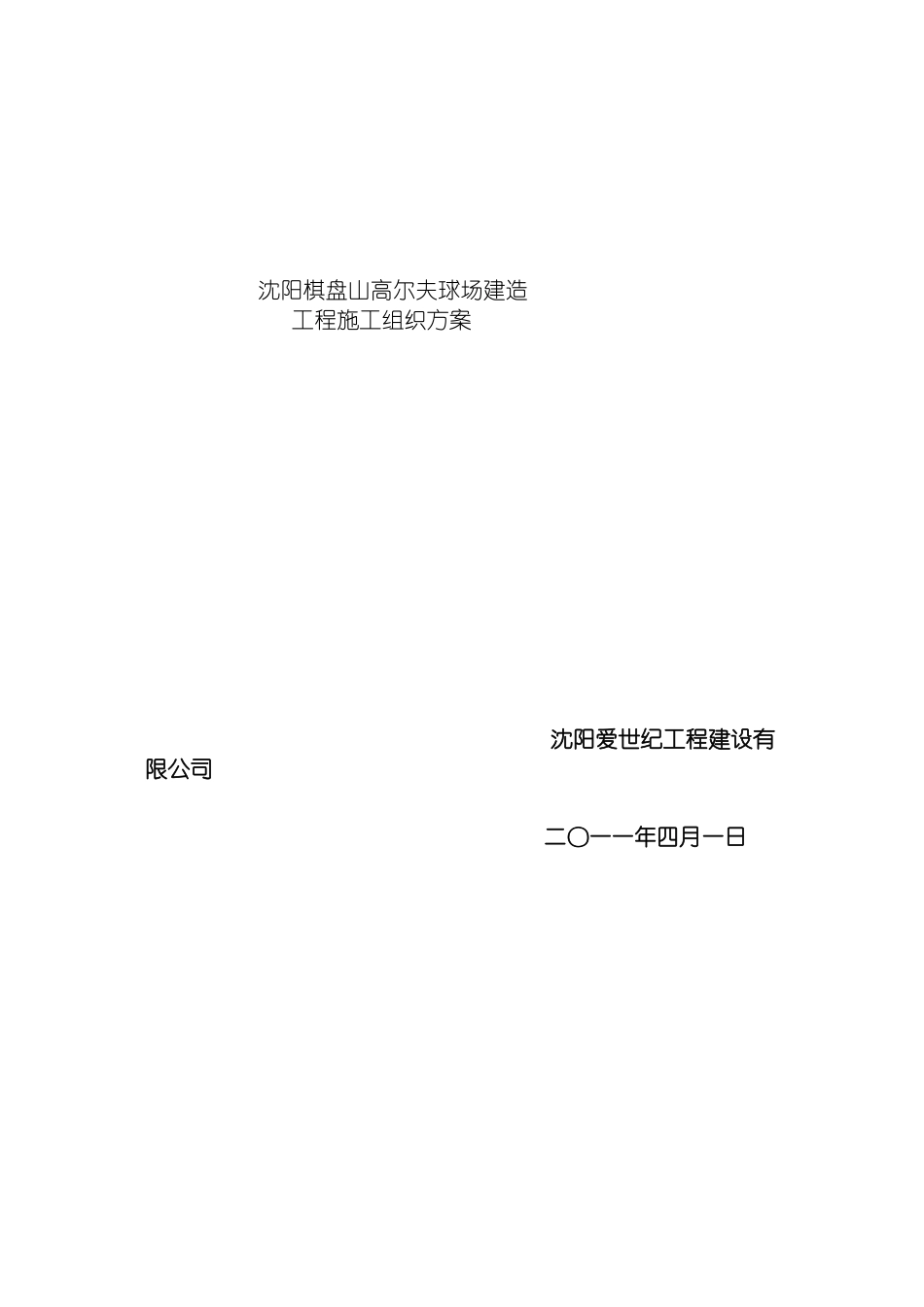 沈阳棋盘山高尔夫球场建造
工程施工组织方案

沈阳爱世纪工程建设有限公司

二〇一一年四月一日